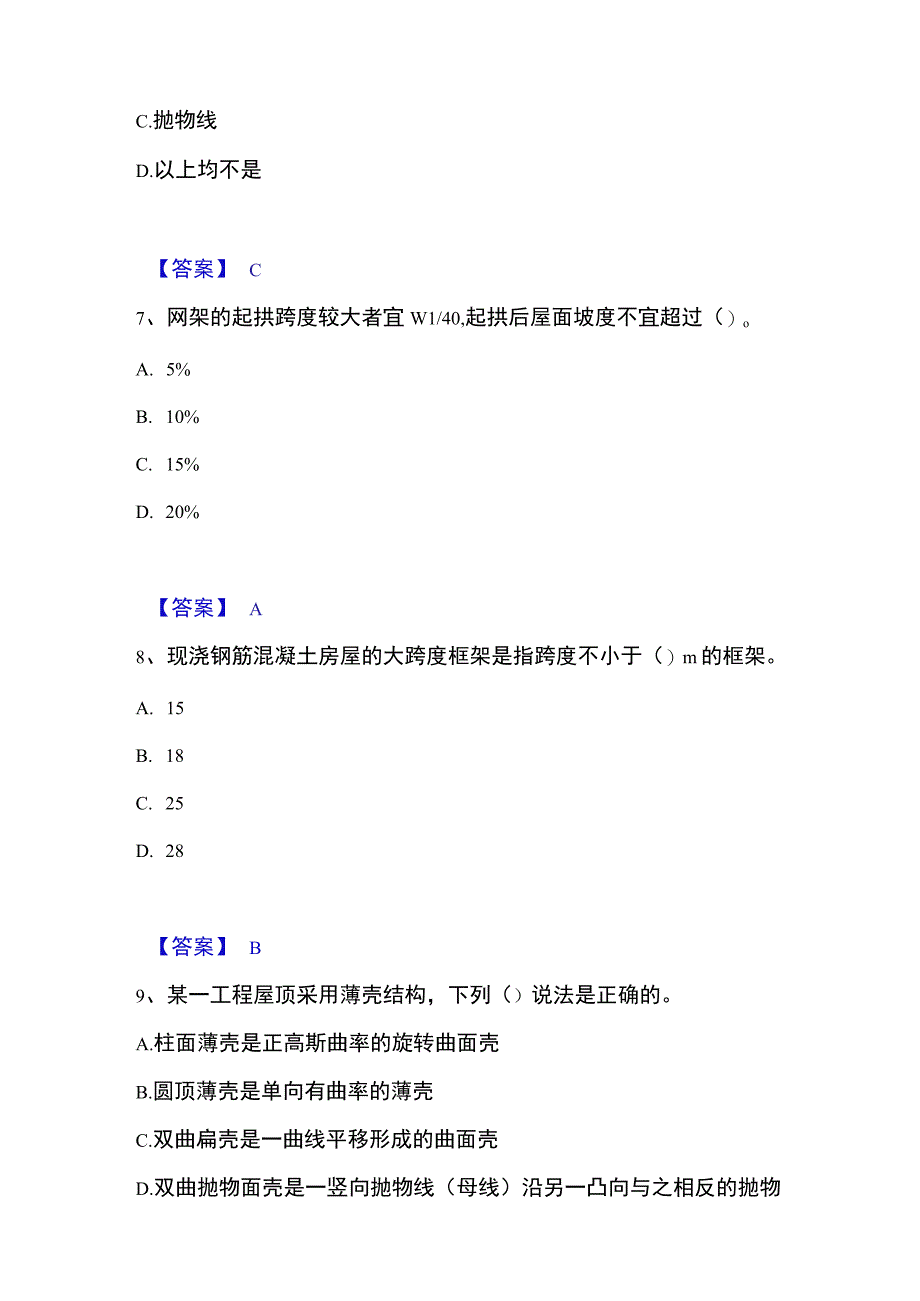 C.抛物线

D.以上均不是

【答案】 C

7、网架的起拱跨度较大者宜 W1/40,起拱后屋面坡度不宜超过（）。

A. 5%

B. 10%

C. 15%

D. 20%

【答案】 A

8、现浇钢筋混凝土房屋的大跨度框架是指跨度不小于（）m 的框架。

A. 15

B. 18

C. 25

D. 28

【答案】 B

9、某一工程屋顶采用薄壳结构，下列（）说法是正确的。

A.柱面薄壳是正高斯曲率的旋转曲面壳

B.圆顶薄壳是单向有曲率的薄壳

C.双曲扁壳是一曲线平移形成的曲面壳

D.双曲抛物面壳是一竖向抛物线（母线）沿另一凸向与之相反的抛物